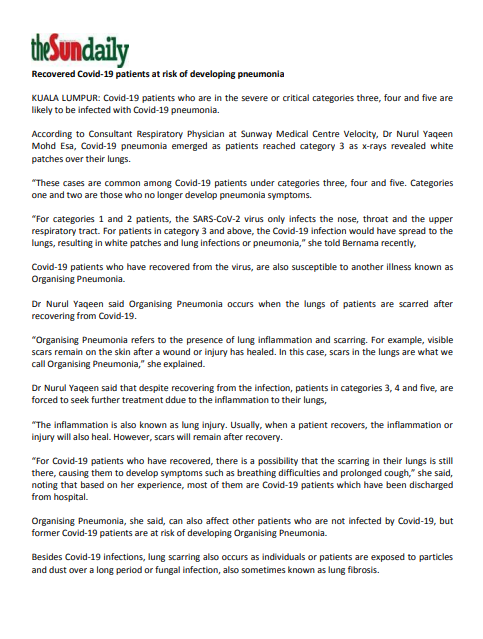 theSundaily

Recovered Covid-19 patients at risk of developing pneumonia

KUALA LUMPUR: Covid-19 patients who are in the severe or critical categories three, four and five are likely to be infected with Covid-19 pneumonia.

According to Consultant Respiratory Physician at Sunway Medical Centre Velocity, Dr Nurul Yaqeen Mohd Esa, Covid-19 pneumonia emerged as patients reached category 3 as x-rays revealed white patches over their lungs.

"These cases are common among Covid-19 patients under categories three, four and five. Categories one and two are those who no longer develop pneumonia symptoms.

"For categories 1 and 2 patients, the SARS-CoV-2 virus only infects the nose, throat and the upper respiratory tract. For patients in category 3 and above, the Covid-19 infection would have spread to the lungs, resulting in white patches and lung infections or pneumonia," she told Bernama recently,

Covid-19 patients who have recovered from the virus, are also susceptible to another illness known as Organising Pneumonia.

Dr Nurul Yaqeen said Organising Pneumonia occurs when the lungs of patients are scarred after recovering from Covid-19.

"Organising Pneumonia refers to the presence of lung inflammation and scarring. For example, visible scars remain on the skin after a wound or injury has healed. In this case, scars in the lungs are what we call Organising Pneumonia," she explained.

Dr Nurul Yaqeen said that despite recovering from the infection, patients in categories 3, 4 and five, are forced to seek further treatment ddue to the inflammation to their lungs,

"The inflammation is also known as lung injury. Usually, when a patient recovers, the inflammation or injury will also heal. However, scars will remain after recovery.

"For Covid-19 patients who have recovered, there is a possibility that the scarring in their lungs is still there, causing them to develop symptoms such as breathing difficulties and prolonged cough," she said, noting that based on her experience, most of them are Covid-19 patients which have been discharged from hospital.

Organising Pneumonia, she said, can also affect other patients who are not infected by Covid-19, but former Covid-19 patients are at risk of developing Organising Pneumonia.

Besides Covid-19 infections, lung scarring also occurs as individuals or patients are exposed to particles and dust over a long period or fungal infection, also sometimes known as lung fibrosis.